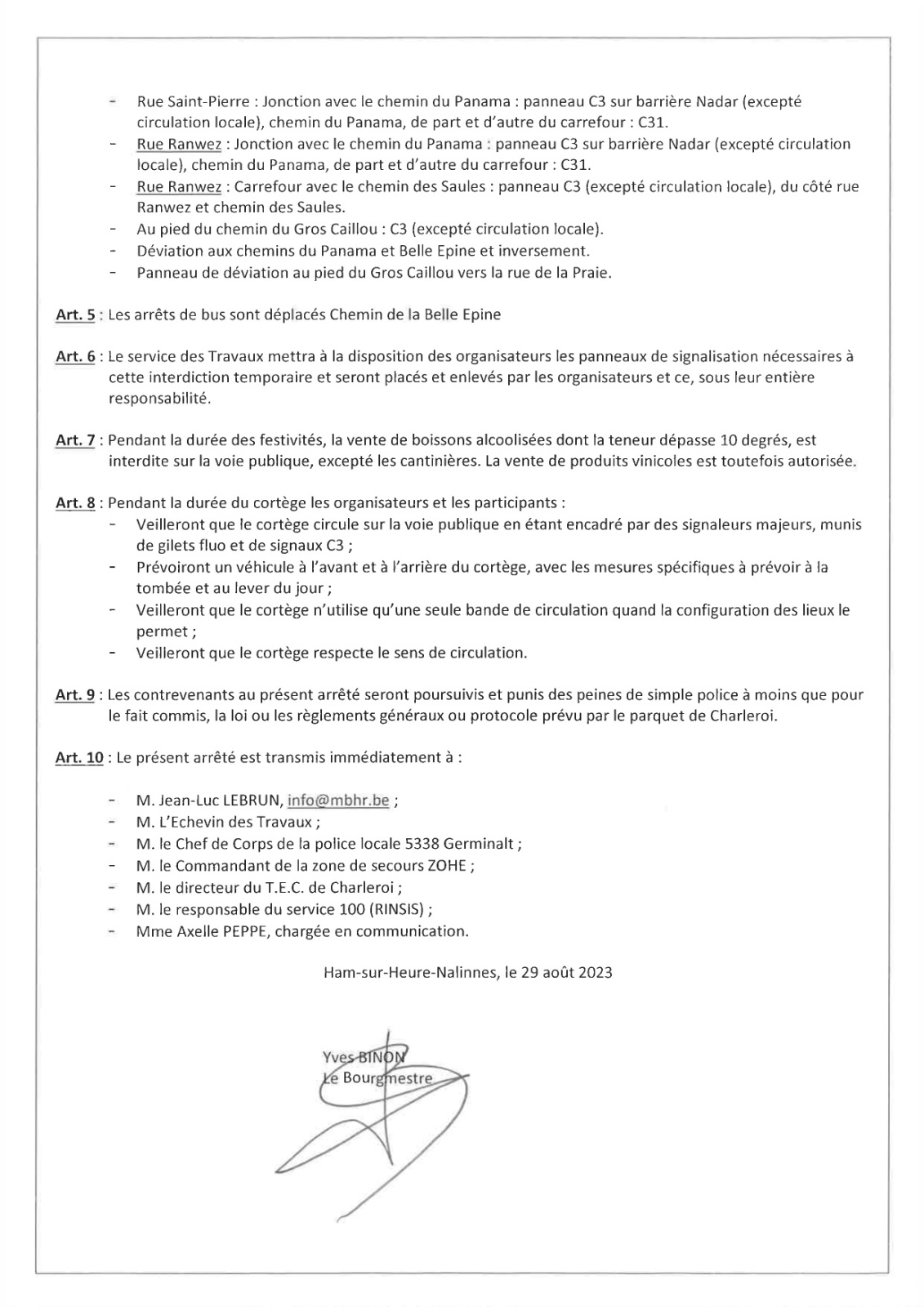 - Rue Saint-Pierre : Jonction avec le chemin du Panama : panneau C3 sur barrière Nadar (excepté circulation locale), chemin du Panama, de part et d'autre du carrefour : C31.
- Rue Ranwez : Jonction avec le chemin du Panama : panneau C3 sur barrière Nadar (excepté circulation locale), chemin du Panama, de part et d'autre du carrefour : C31.
- Rue Ranwez : Carrefour avec le chemin des Saules : panneau C3 (excepté circulation locale), du côté rue Ranwez et chemin des Saules.
- Au pied du chemin du Gros Caillou : C3 (excepté circulation locale).
- Déviation aux chemins du Panama et Belle Epine et inversement.
- Panneau de déviation au pied du Gros Caillou vers la rue de la Praie.

Art. 5 : Les arrêts de bus sont déplacés Chemin de la Belle Epine

Art. 6 : Le service des Travaux mettra à la disposition des organisateurs les panneaux de signalisation nécessaires à cette interdiction temporaire et seront placés et enlevés par les organisateurs et ce, sous leur entière responsabilité.

Art. 7 : Pendant la durée des festivités, la vente de boissons alcoolisées dont la teneur dépasse 10 degrés, est interdite sur la voie publique, excepté les cantinières. La vente de produits vinicoles est toutefois autorisée.

Art. 8 : Pendant la durée du cortège les organisateurs et les participants :
- Veilleront que le cortège circule sur la voie publique en étant encadré par des signaleurs majeurs, munis de gilets fluo et de signaux C3 ;
- Prévoiront un véhicule à l'avant et à l'arrière du cortège, avec les mesures spécifiques à prévoir à la tombée et au lever du jour ;
- Veilleront que le cortège n'utilise qu'une seule bande de circulation quand la configuration des lieux le permet ;
- Veilleront que le cortège respecte le sens de circulation.

Art. 9 : Les contrevenants au présent arrêté seront poursuivis et punis des peines de simple police à moins que pour le fait commis, la loi ou les règlements généraux ou protocole prévu par le parquet de Charleroi.

Art. 10 : Le présent arrêté est transmis immédiatement à :

- M. Jean-Luc LEBRUN, info@mbhr.be ;
- M. L'Echevin des Travaux ;
- M. le Chef de Corps de la police locale 5338 Germinalt ;
- M. le Commandant de la zone de secours ZOHE ;
- M. le directeur du T.E.C. de Charleroi ;
- M. le responsable du service 100 (RINSIS) ;
- Mme Axelle PEPPE, chargée en communication.

Ham-sur-Heure-Nalinnes, le 29 août 2023

Yves BINON
Le Bourgmestre